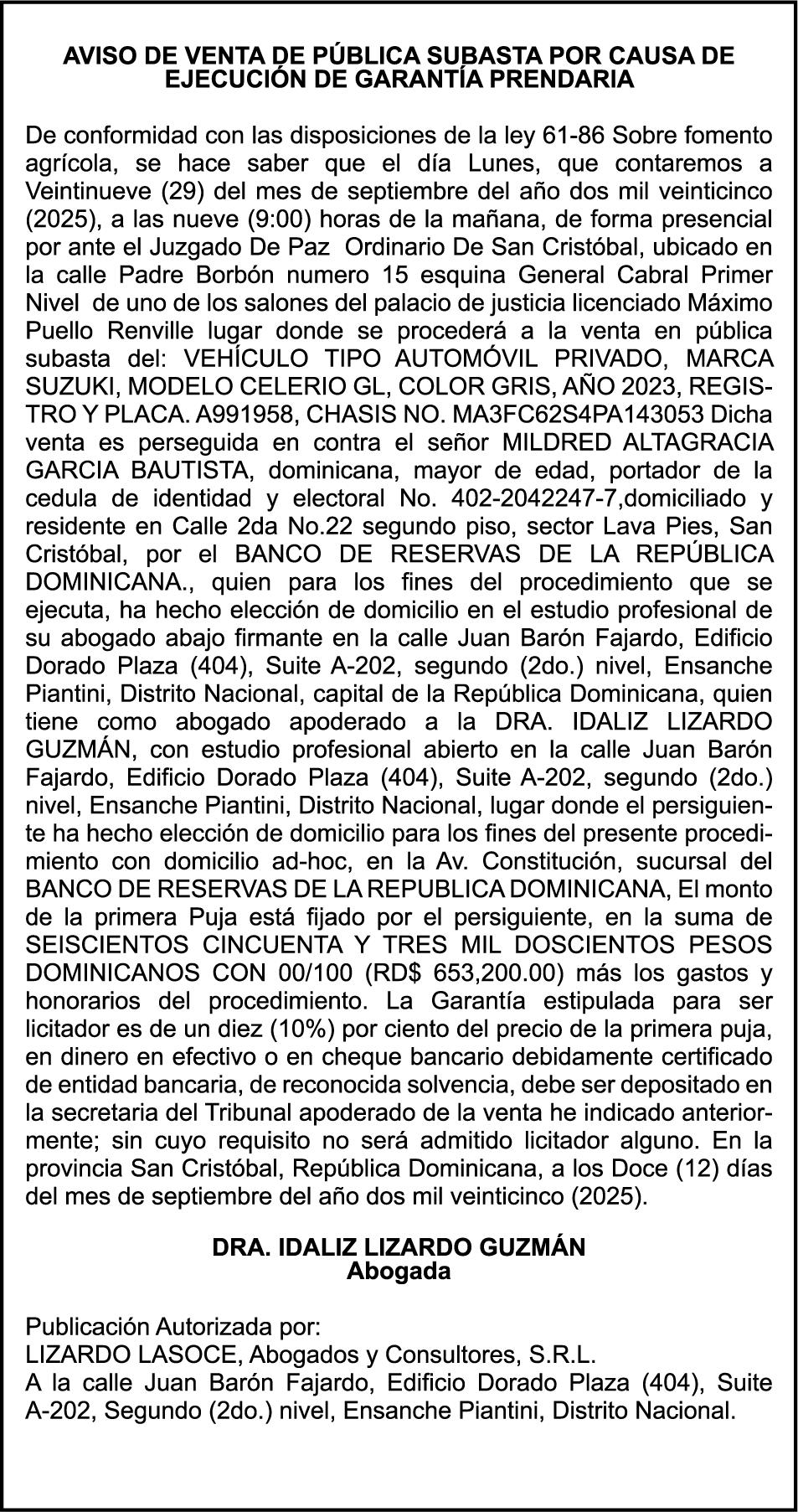 AVISO DE VENTA DE PÚBLICA SUBASTA POR CAUSA DE EJECUCIÓN DE GARANTÍA PRENDARIA

De conformidad con las disposiciones de la ley 61-86 Sobre fomento agrícola, se hace saber que el día Lunes, que contaremos a Veintinueve (29) del mes de septiembre del año dos mil veinticinco (2025), a las nueve (9:00) horas de la mañana, de forma presencial por ante el Juzgado De Paz Ordinario De San Cristóbal, ubicado en la calle Padre Borbón numero 15 esquina General Cabral Primer Nivel de uno de los salones del palacio de justicia licenciado Máximo Puello Renville lugar donde se procederá a la venta en pública subasta del: VEHÍCULO TIPO AUTOMÓVIL PRIVADO, MARCA SUZUKI, MODELO CELERIO GL, COLOR GRIS, AÑO 2023, REGISTRO Y PLACA. A991958, CHASIS NO. MA3FC62S4PA143053 Dicha venta es perseguida en contra el señor MILDRED ALTAGRACIA GARCIA BAUTISTA, dominicana, mayor de edad, portador de la cedula de identidad y electoral No. 402-2042247-7,domiciliado y residente en Calle 2da No.22 segundo piso, sector Lava Pies, San Cristóbal, por el BANCO DE RESERVAS DE LA REPÚBLICA DOMINICANA., quien para los fines del procedimiento que se ejecuta, ha hecho elección de domicilio en el estudio profesional de su abogado abajo firmante en la calle Juan Barón Fajardo, Edificio Dorado Plaza (404), Suite A-202, segundo (2do.) nivel, Ensanche Piantini, Distrito Nacional, capital de la República Dominicana, quien tiene como abogado apoderado a la DRA. IDALIZ LIZARDO GUZMÁN, con estudio profesional abierto en la calle Juan Barón Fajardo, Edificio Dorado Plaza (404), Suite A-202, segundo (2do.) nivel, Ensanche Piantini, Distrito Nacional, lugar donde el persiguiente ha hecho elección de domicilio para los fines del presente procedimiento con domicilio ad-hoc, en la Av. Constitución, sucursal del BANCO DE RESERVAS DE LA REPUBLICA DOMINICANA, El monto de la primera Puja está fijado por el persiguiente, en la suma de SEISCIENTOS CINCUENTA Y TRES MIL DOSCIENTOS PESOS DOMINICANOS CON 00/100 (RD$ 653,200.00) más los gastos y honorarios del procedimiento. La Garantía estipulada para ser licitador es de un diez (10%) por ciento del precio de la primera puja, en dinero en efectivo o en cheque bancario debidamente certificado de entidad bancaria, de reconocida solvencia, debe ser depositado en la secretaria del Tribunal apoderado de la venta he indicado anteriormente; sin cuyo requisito no será admitido licitador alguno. En la provincia San Cristóbal, República Dominicana, a los Doce (12) días del mes de septiembre del año dos mil veinticinco (2025).

DRA. IDALIZ LIZARDO GUZMÁN
Abogada

Publicación Autorizada por:
LIZARDO LASOCE, Abogados y Consultores, S.R.L.
A la calle Juan Barón Fajardo, Edificio Dorado Plaza (404), Suite A-202, Segundo (2do.) nivel, Ensanche Piantini, Distrito Nacional.